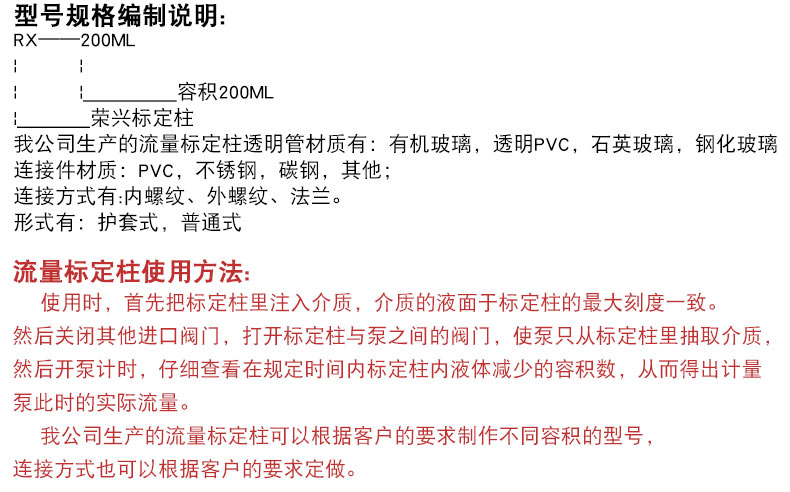 型号规格编制说明:
RX——200ML
¦ ¦
¦ ¦____容积200ML
¦____荣兴标定柱

我公司生产的流量标定柱透明管材质有：有机玻璃，透明PVC，石英玻璃，钢化玻璃
连接件材质：PVC，不锈钢，碳钢，其他；
连接方式有:内螺纹、外螺纹、法兰。
形式有：护套式，普通式

流量标定柱使用方法:

使用时，首先把标定柱里注入介质，介质的液面于标定柱的最大刻度一致。然后关闭其他进口阀门，打开标定柱与泵之间的阀门，使泵只从标定柱里抽取介质，然后开泵计时，仔细查看在规定时间内标定柱内液体减少的容积数，从而得出计量泵此时的实际流量。

我公司生产的流量标定柱可以根据客户的要求制作不同容积的型号，连接方式也可以根据客户的要求定做。